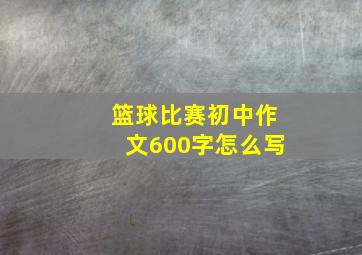 篮球比赛初中作文600字怎么写